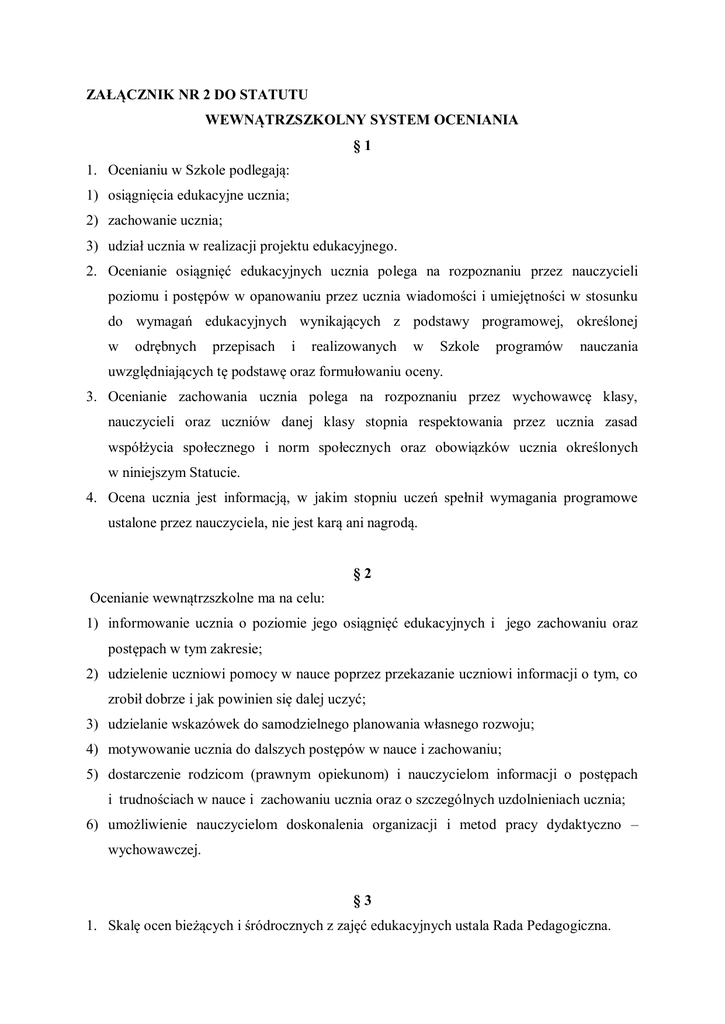 ZAŁĄCZNIK NR 2 DO STATUTU

WEWNĄTRZSZKOLNY SYSTEM OCENIANIA

§ 1

1. Ocenianiu w Szkole podlegają:
1) osiągnięcia edukacyjne ucznia;
2) zachowanie ucznia;
3) udział ucznia w realizacji projektu edukacyjnego.
2. Ocenianie osiągnięć edukacyjnych ucznia polega na rozpoznaniu przez nauczycieli poziomu i postępów w opanowaniu przez ucznia wiadomości i umiejętności w stosunku do wymagań edukacyjnych wynikających z podstawy programowej, określonej w odrębnych przepisach i realizowanych w Szkole programów nauczania uwzględniających tę podstawę oraz formułowaniu oceny.
3. Ocenianie zachowania ucznia polega na rozpoznaniu przez wychowawcę klasy, nauczycieli oraz uczniów danej klasy stopnia respektowania przez ucznia zasad współżycia społecznego i norm społecznych oraz obowiązków ucznia określonych w niniejszym Statucie.
4. Ocena ucznia jest informacją, w jakim stopniu uczeń spełnił wymagania programowe ustalone przez nauczyciela, nie jest karą ani nagrodą.

§ 2

Ocenianie wewnątrzszkolne ma na celu:
1) informowanie ucznia o poziomie jego osiągnięć edukacyjnych i jego zachowaniu oraz postępach w tym zakresie;
2) udzielenie uczniowi pomocy w nauce poprzez przekazanie uczniowi informacji o tym, co zrobił dobrze i jak powinien się dalej uczyć;
3) udzielanie wskazówek do samodzielnego planowania własnego rozwoju;
4) motywowanie ucznia do dalszych postępów w nauce i zachowaniu;
5) dostarczenie rodzicom (prawnym opiekunom) i nauczycielom informacji o postępach i trudnościach w nauce i zachowaniu ucznia oraz o szczególnych uzdolnieniach ucznia;
6) umożliwienie nauczycielom doskonalenia organizacji i metod pracy dydaktyczno – wychowawczej.

§ 3

1. Skalę ocen bieżących i śródrocznych z zajęć edukacyjnych ustala Rada Pedagogiczna.